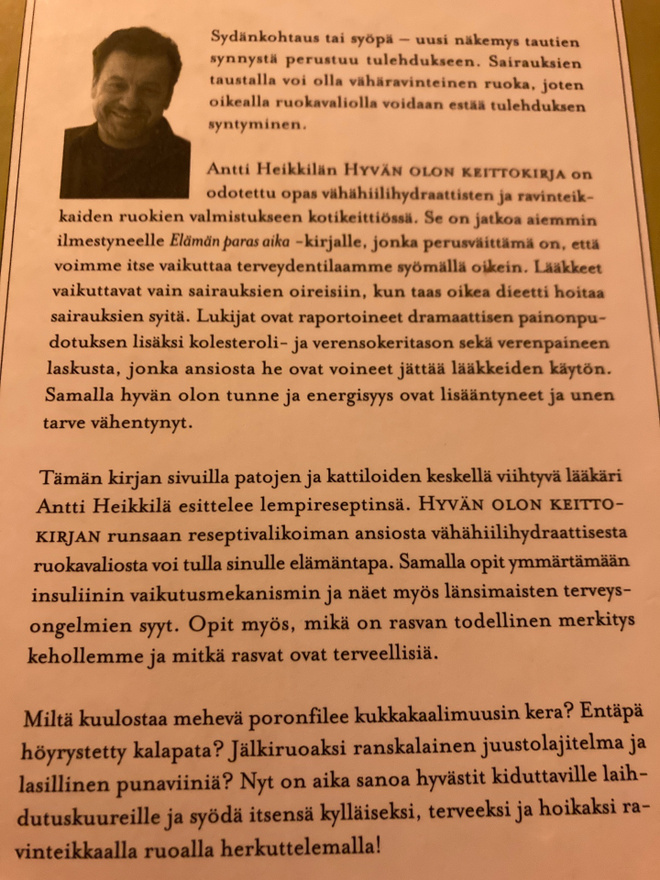 Sydänkohtaus tai syöpä — uusi näkemys tautien synnystä perustuu tulehdukseen. Sairauksien taustalla voi olla vähäravinteinen ruoka, joten oikealla ruokavaliolla voidaan estää tulehduksen syntyminen.

Antti Heikkilän HYVÄN OLON KEITTOKIRJA on odotettu opas vähähiilihydraattisten ja ravinteikkaiden ruokien valmistukseen kotikeittiössä. Se on jatkoa aiemmin ilmestyneelle Elämän paras aika -kirjalle, jonka perusväittämä on, että voimme itse vaikuttaa terveydentilaamme syömällä oikein. Lääkkeet vaikuttavat vain sairauksien oireisiin, kun taas oikea dieetti hoitaa sairauksien syitä. Lukijat ovat raportoineet dramaattisen painonpudotuksen lisäksi kolesteroli- ja verensokeritason sekä verenpaineen laskusta, jonka ansiosta he ovat voineet jättää lääkkeiden käytön. Samalla hyvän olon tunne ja energisyys ovat lisääntyneet ja unen tarve vähentynyt.

Tämän kirjan sivuilla patojen ja kattiloiden keskellä viihtyvä lääkäri Antti Heikkilä esittelee lempireseptinsä. HYVÄN OLON KEITTOKIRJAN runsaan reseptivalikoiman ansiosta vähähiilihydraattisesta ruokavaliosta voi tulla sinulle elämäntapa. Samalla opit ymmärtämään insuliinin vaikutusmekanismin ja näet myös länsimaisten terveysongelmien syyt. Opit myös, mikä on rasvan todellinen merkitys kehollemme ja mitkä rasvat ovat terveellisiä.

Miltä kuulostaa mehevä poronfilee kukkakaalimuusin kera? Entäpä höyrystetty kalapata? Jälkiruoaksi ranskalainen juustolajitelma ja lasillinen punaviiniä? Nyt on aika sanoa hyvästit kiduttaville laihdutuskuureille ja syödä itsensä kylläiseksi, terveeksi ja hoikaksi ravinteikkaalla ruoalla herkuttelemalla!